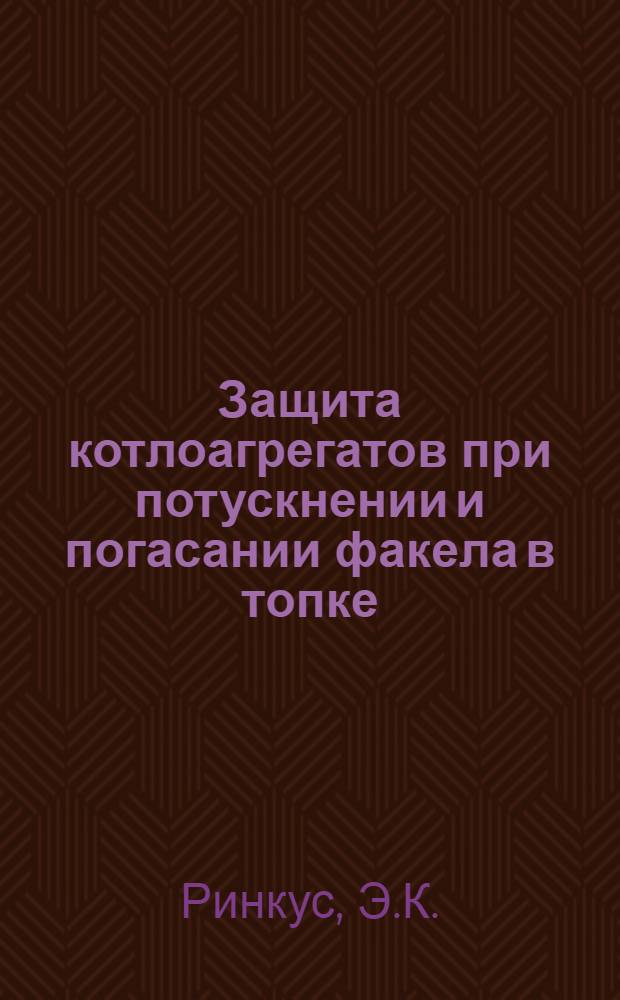 Защита котлоагрегатов при потускнении и погасании факела в топке

Ринкус, Э.К.